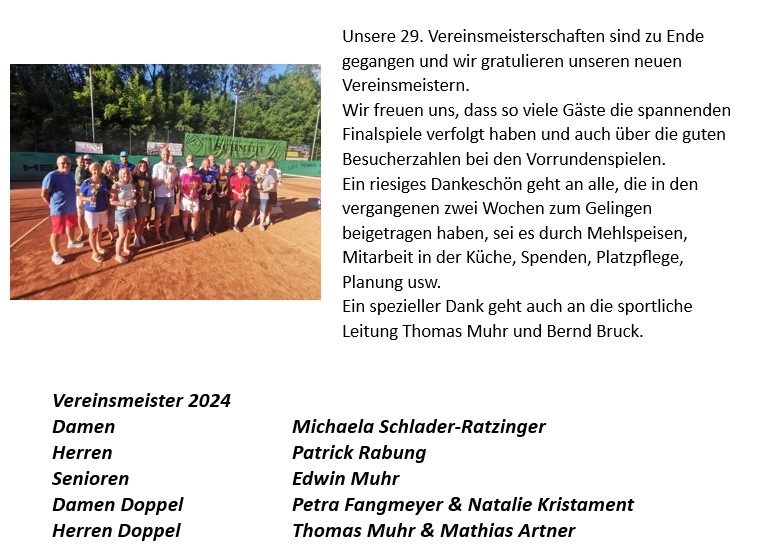 Unsere 29. Vereinsmeisterschaften sind zu Ende gegangen und wir gratulieren unseren neuen Vereinsmeistern.
Wir freuen uns, dass so viele Gäste die spannenden Finalspiele verfolgt haben und auch über die guten Besucherzahlen bei den Vorrundenspielen.
Ein riesiges Dankeschön geht an alle, die in den vergangenen zwei Wochen zum Gelingen beigetragen haben, sei es durch Mehlspeisen, Mitarbeit in der Küche, Spenden, Platzpflege, Planung usw.
Ein spezieller Dank geht auch an die sportliche Leitung Thomas Muhr und Bernd Bruck.

Vereinsmeister 2024

| | |
|---|---|
| Damen | Michaela Schlader-Ratzinger |
| Herren | Patrick Rabung |
| Senioren | Edwin Muhr |
| Damen Doppel | Petra Fangmeyer & Natalie Kristament |
| Herren Doppel | Thomas Muhr & Mathias Artner |